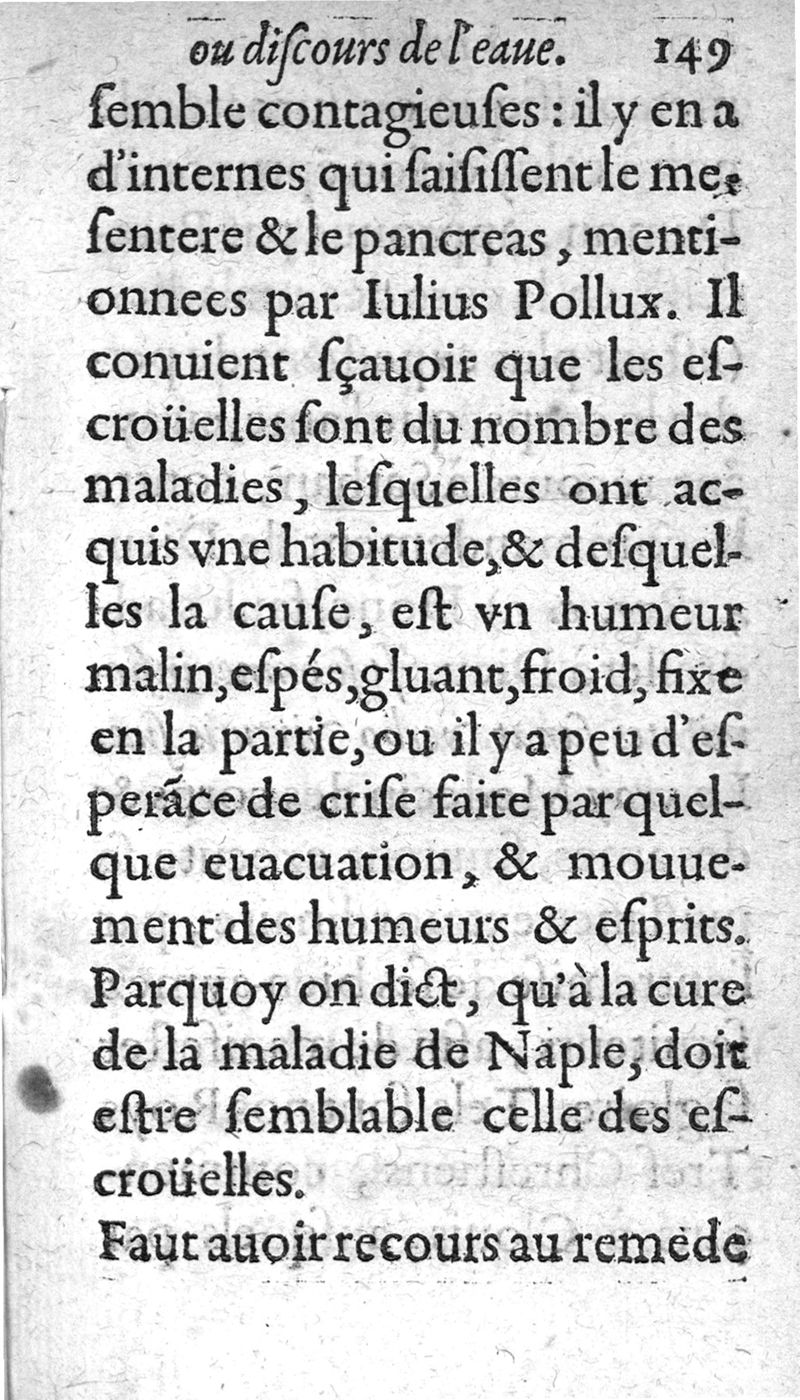 ou diſcours de l'eaue. 149

ſemble contagieuſes : il y en a d'internes qui ſaiſiſſent le meſentere & le pancreas, mentionnees par Iulius Pollux. Il conuient ſçauoir que les eſcroüelles ſont du nombre des maladies, leſquelles ont acquis vne habitude, & deſquelles la cauſe, eſt vn humeur malin, eſpés, gluant, froid, fixe en la partie, ou il y a peu d'eſperãce de criſe faite par quelque euacuation, & mouuement des humeurs & eſprits. Parquoy on dict, qu'à la cure de la maladie de Naple, doit eſtre ſemblable celle des eſcroüelles.

Faut auoir recours au remede